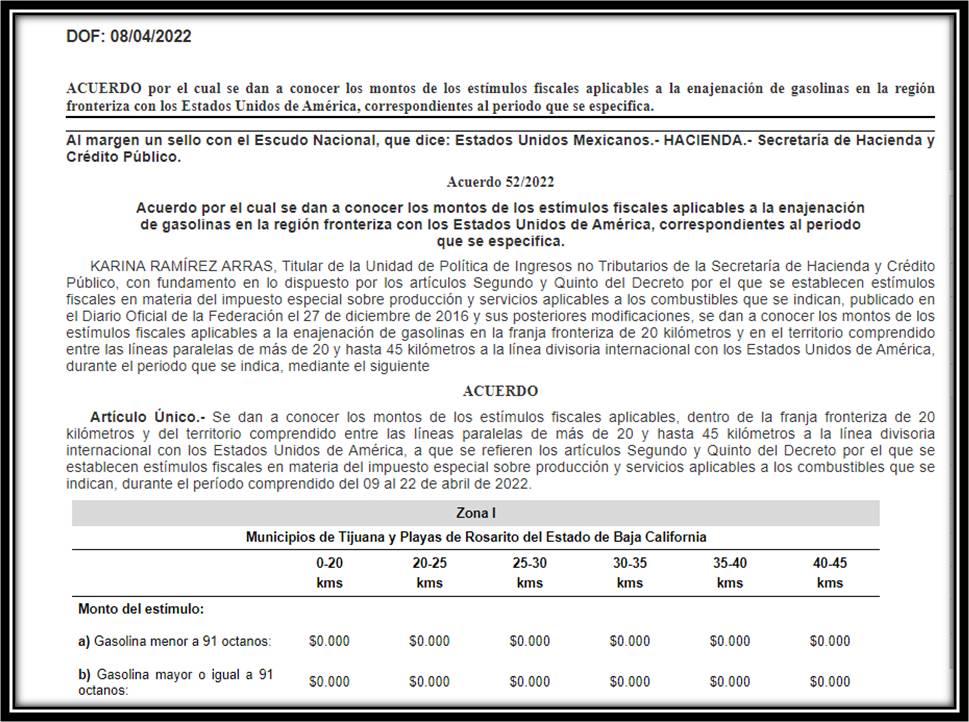 DOF: 08/04/2022

ACUERDO por el cual se dan a conocer los montos de los estímulos fiscales aplicables a la enajenación de gasolinas en la región fronteriza con los Estados Unidos de América, correspondientes al periodo que se especifica.

Al margen un sello con el Escudo Nacional, que dice: Estados Unidos Mexicanos.- HACIENDA.- Secretaría de Hacienda y Crédito Público.

Acuerdo 52/2022

Acuerdo por el cual se dan a conocer los montos de los estímulos fiscales aplicables a la enajenación de gasolinas en la región fronteriza con los Estados Unidos de América, correspondientes al periodo que se especifica.

KARINA RAMÍREZ ARRAS, Titular de la Unidad de Política de Ingresos no Tributarios de la Secretaría de Hacienda y Crédito Público, con fundamento en lo dispuesto por los artículos Segundo y Quinto del Decreto por el que se establecen estímulos fiscales en materia del impuesto especial sobre producción y servicios aplicables a los combustibles que se indican, publicado en el Diario Oficial de la Federación el 27 de diciembre de 2016 y sus posteriores modificaciones, se dan a conocer los montos de los estímulos fiscales aplicables a la enajenación de gasolinas en la franja fronteriza de 20 kilómetros y en el territorio comprendido entre las líneas paralelas de más de 20 y hasta 45 kilómetros a la línea divisoria internacional con los Estados Unidos de América, durante el periodo que se indica, mediante el siguiente

ACUERDO

Artículo Único.- Se dan a conocer los montos de los estímulos fiscales aplicables, dentro de la franja fronteriza de 20 kilómetros y del territorio comprendido entre las líneas paralelas de más de 20 y hasta 45 kilómetros a la línea divisoria internacional con los Estados Unidos de América, a que se refieren los artículos Segundo y Quinto del Decreto por el que se establecen estímulos fiscales en materia del impuesto especial sobre producción y servicios aplicables a los combustibles que se indican, durante el período comprendido del 09 al 22 de abril de 2022.

Zona I

Municipios de Tijuana y Playas de Rosarito del Estado de Baja California

| | 0-20 kms | 20-25 kms | 25-30 kms | 30-35 kms | 35-40 kms | 40-45 kms |
|---|---|---|---|---|---|---|
| Monto del estímulo: | | | | | | |
| a) Gasolina menor a 91 octanos: | $0.000 | $0.000 | $0.000 | $0.000 | $0.000 | $0.000 |
| b) Gasolina mayor o igual a 91 octanos: | $0.000 | $0.000 | $0.000 | $0.000 | $0.000 | $0.000 |